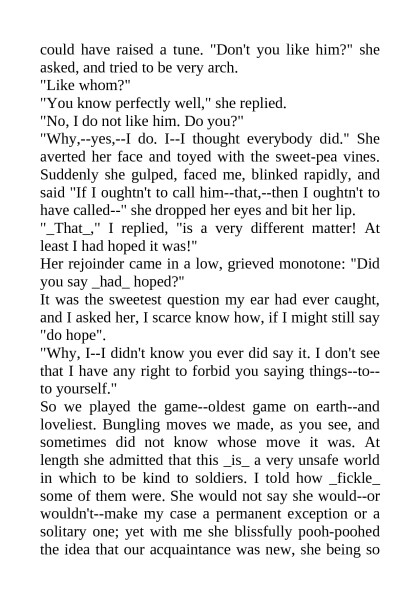 could have raised a tune. "Don't you like him?" she asked, and tried to be very arch.
"Like whom?"
"You know perfectly well," she replied.
"No, I do not like him. Do you?"
"Why,--yes,--I do. I--I thought everybody did." She averted her face and toyed with the sweet-pea vines. Suddenly she gulped, faced me, blinked rapidly, and said "If I oughtn't to call him--that,--then I oughtn't to have called--" she dropped her eyes and bit her lip.
"_That_," I replied, "is a very different matter! At least I had hoped it was!"
Her rejoinder came in a low, grieved monotone: "Did you say _had_ hoped?"
It was the sweetest question my ear had ever caught, and I asked her, I scarce know how, if I might still say "do hope".
"Why, I--I didn't know you ever did say it. I don't see that I have any right to forbid you saying things--to--to yourself."
So we played the game--oldest game on earth--and loveliest. Bungling moves we made, as you see, and sometimes did not know whose move it was. At length she admitted that this _is_ a very unsafe world in which to be kind to soldiers. I told how _fickle_ some of them were. She would not say she would--or wouldn't--make my case a permanent exception or a solitary one; yet with me she blissfully pooh-poohed the idea that our acquaintance was new, she being so